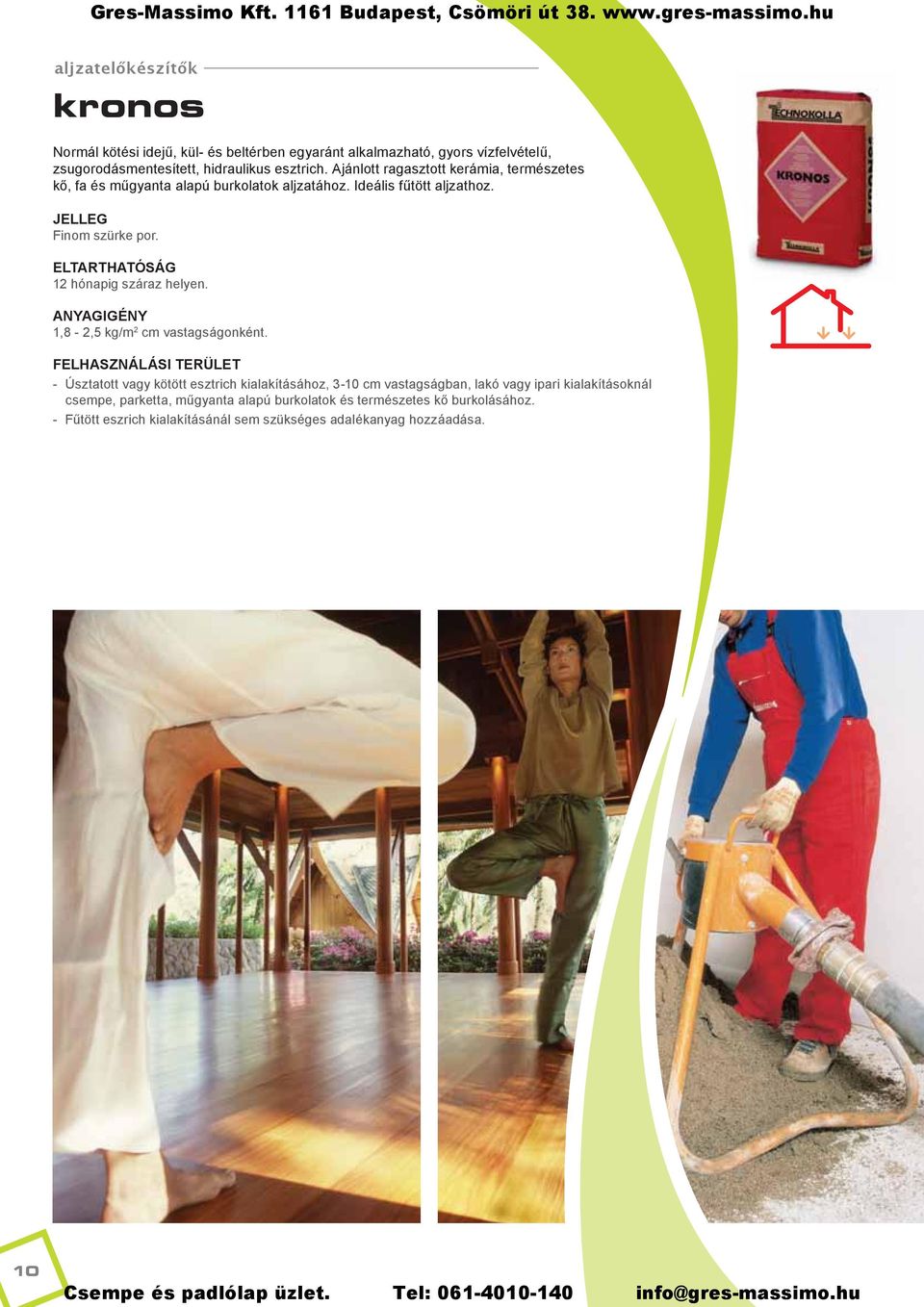 Gres-Massimo Kft. 1161 Budapest, Csömöri út 38. www.gres-massimo.hu

aljzatelőkészítők

kronos

Normál kötési idejű, kül- és beltérben egyaránt alkalmazható, gyors vízfelvételű, zsugorodásmentesített, hidraulikus esztrich. Ajánlott ragasztott kerámia, természetes kő, fa és műgyanta alapú burkolatok aljzatához. Ideális fűtött aljzathoz.

JELLEG
Finom szürke por.

ELTARTHATÓSÁG
12 hónapig száraz helyen.

ANYAGIGÉNY
1,8 - 2,5 kg/m$^2$ cm vastagságonként.

FELHASZNÁLÁSI TERÜLET
- Úsztatott vagy kötött esztrich kialakításához, 3-10 cm vastagságban, lakó vagy ipari kialakításoknál csempe, parketta, műgyanta alapú burkolatok és természetes kő burkolásához.
- Fűtött eszrich kialakításánál sem szükséges adalékanyag hozzáadása.

TECHNOKOLLA
KRONOS
KRONOS
TECHNOKOLLA

10

Csempe és padlólap üzlet. Tel: 061-4010-140 info@gres-massimo.hu